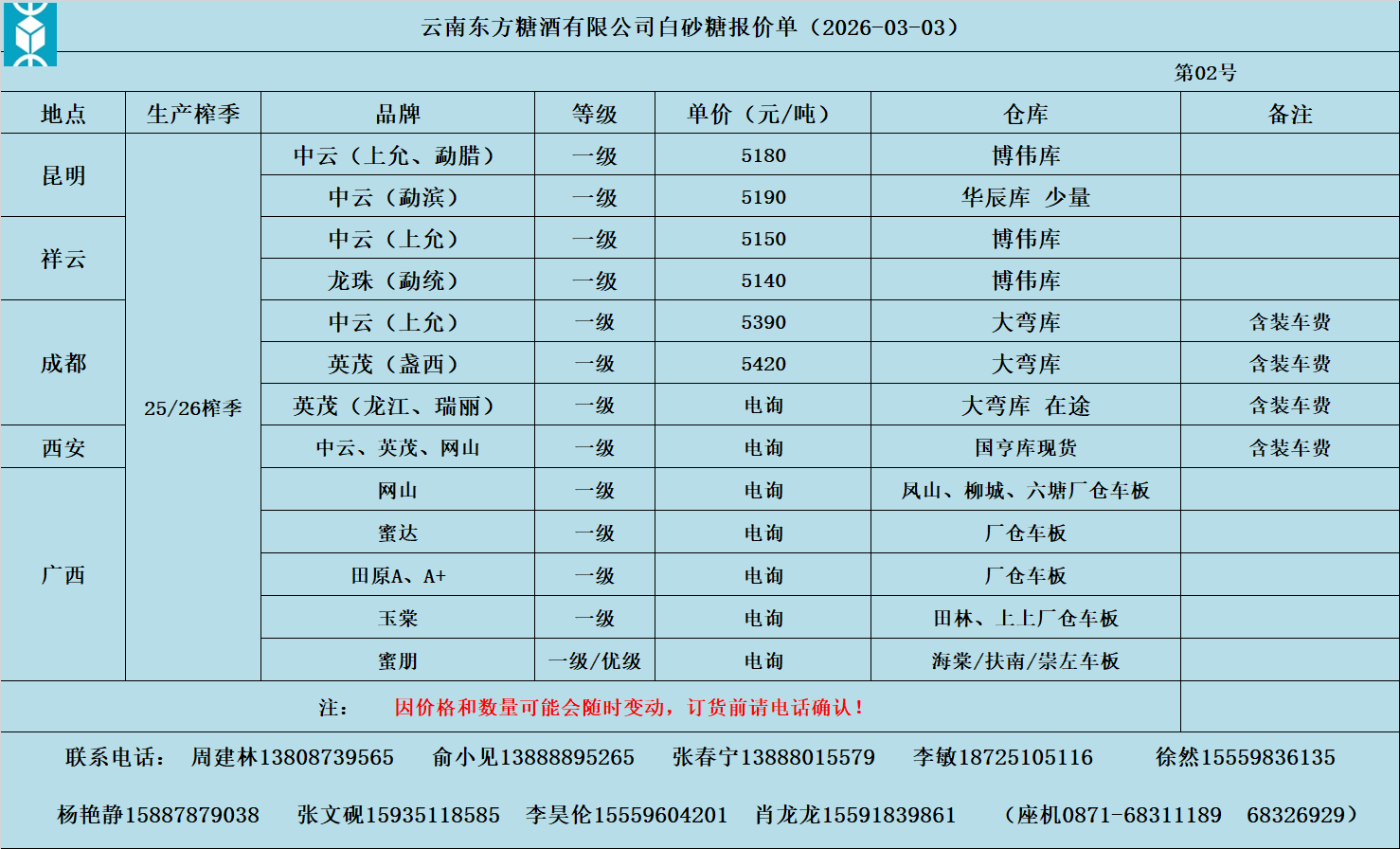 云南东方糖酒有限公司白砂糖报价单（2026-03-03）

第02号

| 地点 | 生产榨季 | 品牌 | 等级 | 单价（元/吨） | 仓库 | 备注 |
|---|---|---|---|---|---|---|
| 昆明 | 25/26榨季 | 中云（上允、勐腊） | 一级 | 5180 | 博伟库 |  |
|  |  | 中云（勐滨） | 一级 | 5190 | 华辰库 少量 |  |
| 祥云 |  | 中云（上允） | 一级 | 5150 | 博伟库 |  |
|  |  | 龙珠（勐统） | 一级 | 5140 | 博伟库 |  |
| 成都 |  | 中云（上允） | 一级 | 5390 | 大弯库 | 含装车费 |
|  |  | 英茂（盏西） | 一级 | 5420 | 大弯库 | 含装车费 |
|  |  | 英茂（龙江、瑞丽） | 一级 | 电询 | 大弯库 在途 | 含装车费 |
| 西安 |  | 中云、英茂、网山 | 一级 | 电询 | 国亨库现货 | 含装车费 |
| 广西 |  | 网山 | 一级 | 电询 | 凤山、柳城、六塘厂仓车板 |  |
|  |  | 蜜达 | 一级 | 电询 | 厂仓车板 |  |
|  |  | 田原A、A+ | 一级 | 电询 | 厂仓车板 |  |
|  |  | 玉棠 | 一级 | 电询 | 田林、上上厂仓车板 |  |
|  |  | 蜜朋 | 一级/优级 | 电询 | 海棠/扶南/崇左车板 |  |

注： 因价格和数量可能会随时变动，订货前请电话确认！

联系电话： 周建林13808739565 俞小见13888895265 张春宁13888015579 李敏18725105116 徐然15559836135

杨艳静15887879038 张文砚15935118585 李昊伦15559604201 肖龙龙15591839861 （座机0871-68311189 68326929）